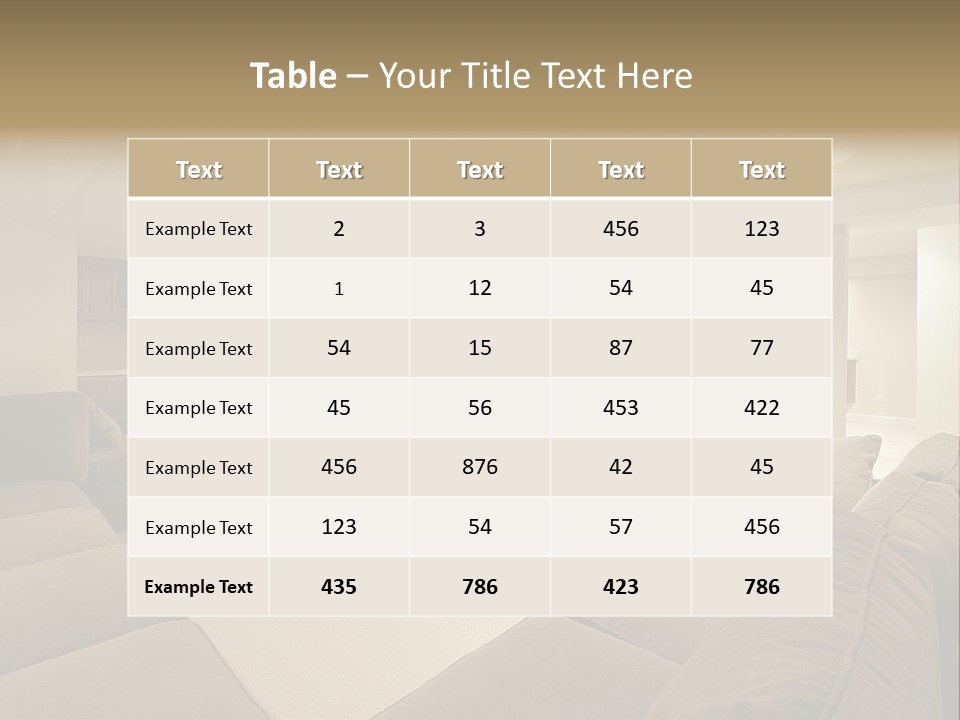 Table – Your Title Text Here

| Text | Text | Text | Text | Text |
|---|---|---|---|---|
| Example Text | 2 | 3 | 456 | 123 |
| Example Text | 1 | 12 | 54 | 45 |
| Example Text | 54 | 15 | 87 | 77 |
| Example Text | 45 | 56 | 453 | 422 |
| Example Text | 456 | 876 | 42 | 45 |
| Example Text | 123 | 54 | 57 | 456 |
| Example Text | 435 | 786 | 423 | 786 |